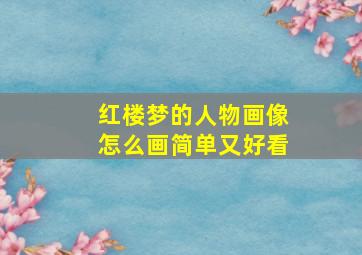 红楼梦的人物画像
怎么画简单又好看